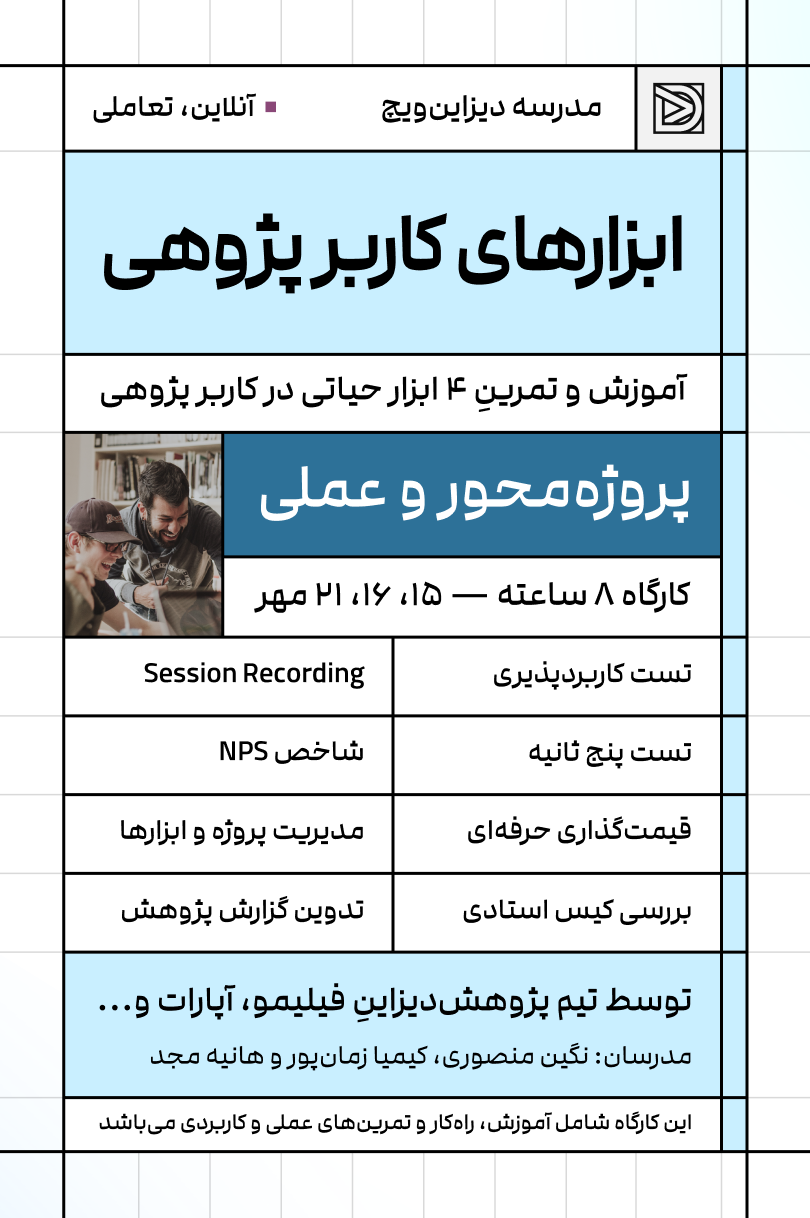 مدرسه دیزاین‌ویچ

آنلاین، تعاملی

ابزارهای کاربر پژوهی

آموزش و تمرینِ ۴ ابزار حیاتی در کاربر پژوهی

پروژه‌محور و عملی

کارگاه ۸ ساعته — ۱۵، ۱۶، ۲۱ مهر

| تست کاربردپذیری | Session Recording |
|---|---|
| تست پنج ثانیه | شاخص NPS |
| قیمت‌گذاری حرفه‌ای | مدیریت پروژه و ابزارها |
| بررسی کیس استادی | تدوین گزارش پژوهش |

توسط تیم پژوهش‌دیزاینِ فیلیمو، آپارات و...

مدرسان: نگین منصوری، کیمیا زمان‌پور و هانیه مجد

این کارگاه شامل آموزش، راه‌کار و تمرین‌های عملی و کاربردی می‌باشد